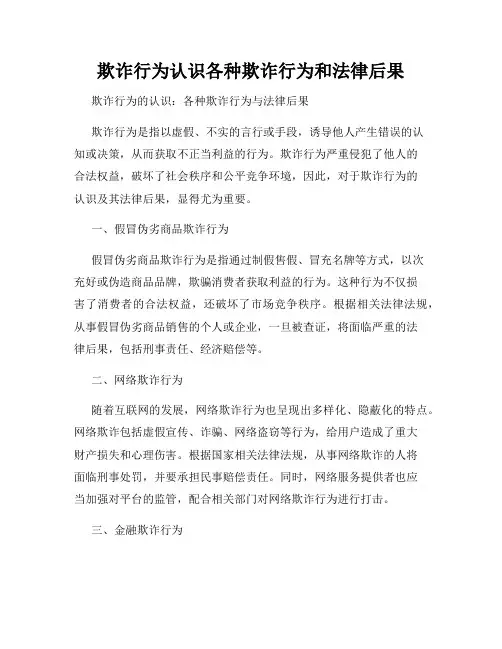 欺诈行为认识各种欺诈行为和法律后果

欺诈行为的认识：各种欺诈行为与法律后果

欺诈行为是指以虚假、不实的言行或手段，诱导他人产生错误的认知或决策，从而获取不正当利益的行为。欺诈行为严重侵犯了他人的合法权益，破坏了社会秩序和公平竞争环境，因此，对于欺诈行为的认识及其法律后果，显得尤为重要。

一、假冒伪劣商品欺诈行为

假冒伪劣商品欺诈行为是指通过制假售假、冒充名牌等方式，以次充好或伪造商品品牌，欺骗消费者获取利益的行为。这种行为不仅损害了消费者的合法权益，还破坏了市场竞争秩序。根据相关法律法规，从事假冒伪劣商品销售的个人或企业，一旦被查证，将面临严重的法律后果，包括刑事责任、经济赔偿等。

二、网络欺诈行为

随着互联网的发展，网络欺诈行为也呈现出多样化、隐蔽化的特点。网络欺诈包括虚假宣传、诈骗、网络盗窃等行为，给用户造成了重大财产损失和心理伤害。根据国家相关法律法规，从事网络欺诈的人将面临刑事处罚，并要承担民事赔偿责任。同时，网络服务提供者也应当加强对平台的监管，配合相关部门对网络欺诈行为进行打击。

三、金融欺诈行为